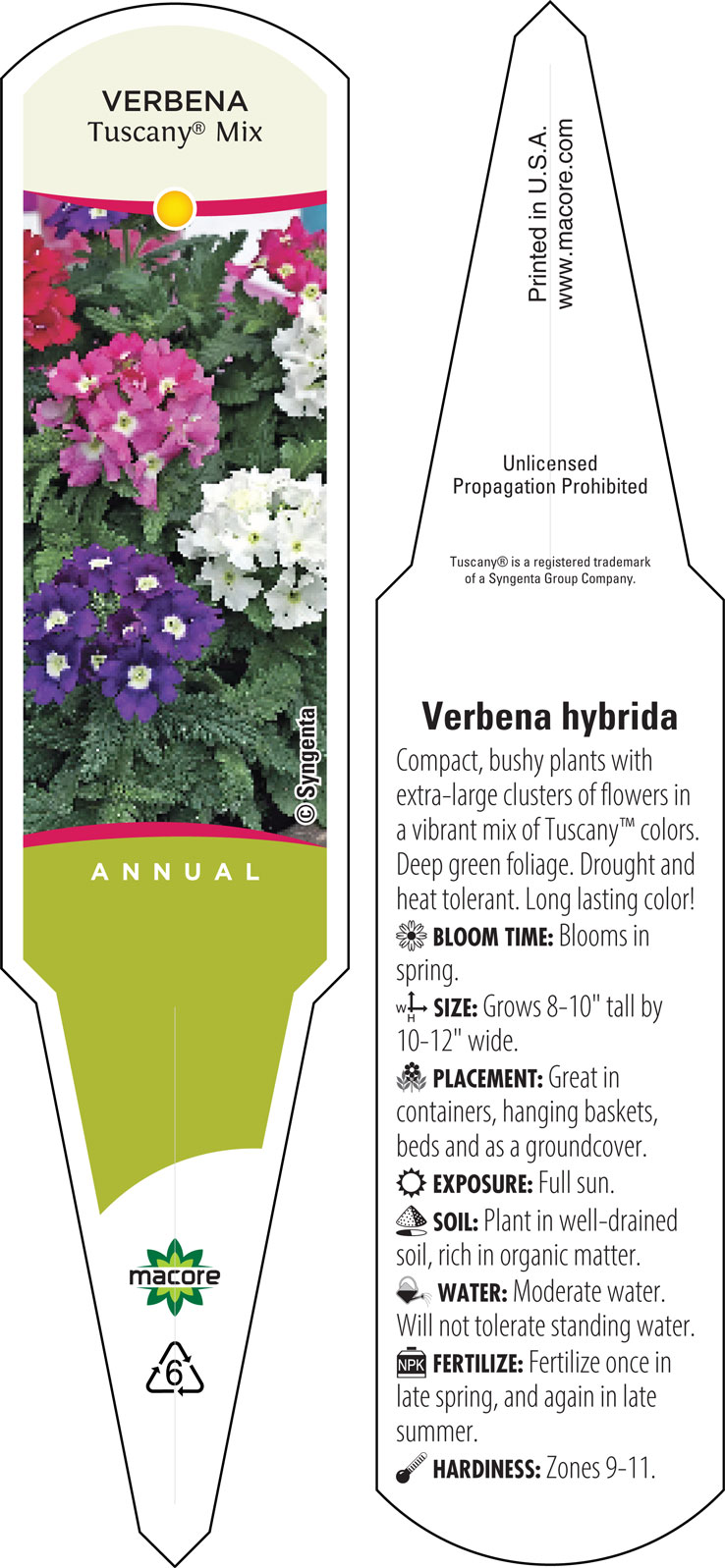 VERBENA
Tuscany® Mix

© Syngenta

ANNUAL

macore

6

Printed in U.S.A.
www.macore.com

Unlicensed
Propagation Prohibited

Tuscany® is a registered trademark of a Syngenta Group Company.

Verbena hybrida

Compact, bushy plants with extra-large clusters of flowers in a vibrant mix of Tuscany™ colors. Deep green foliage. Drought and heat tolerant. Long lasting color!

BLOOM TIME: Blooms in spring.

W H SIZE: Grows 8-10" tall by 10-12" wide.

PLACEMENT: Great in containers, hanging baskets, beds and as a groundcover.

EXPOSURE: Full sun.

SOIL: Plant in well-drained soil, rich in organic matter.

WATER: Moderate water. Will not tolerate standing water.

NPK FERTILIZE: Fertilize once in late spring, and again in late summer.

HARDINESS: Zones 9-11.